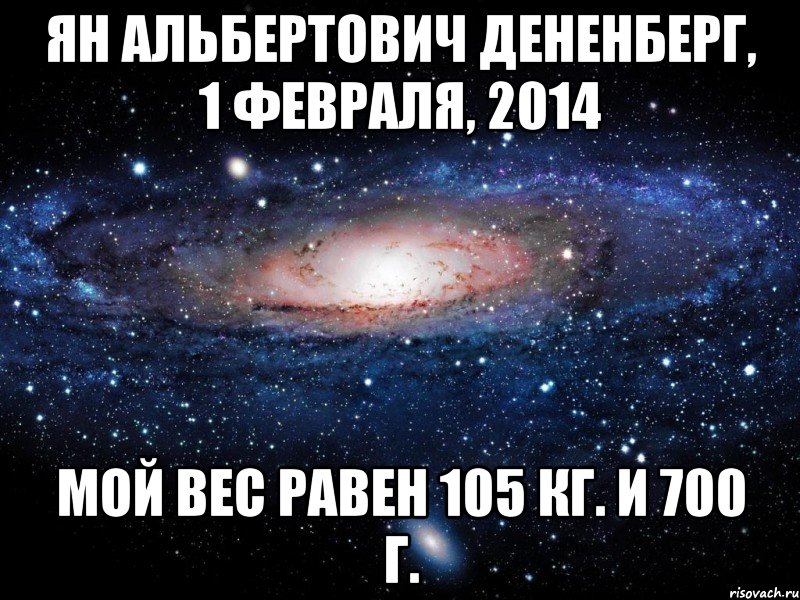 ЯН АЛЬБЕРТОВИЧ ДЕНЕНБЕРГ, 1 ФЕВРАЛЯ, 2014

МОЙ ВЕС РАВЕН 105 КГ. И 700 Г.

risovach.ru